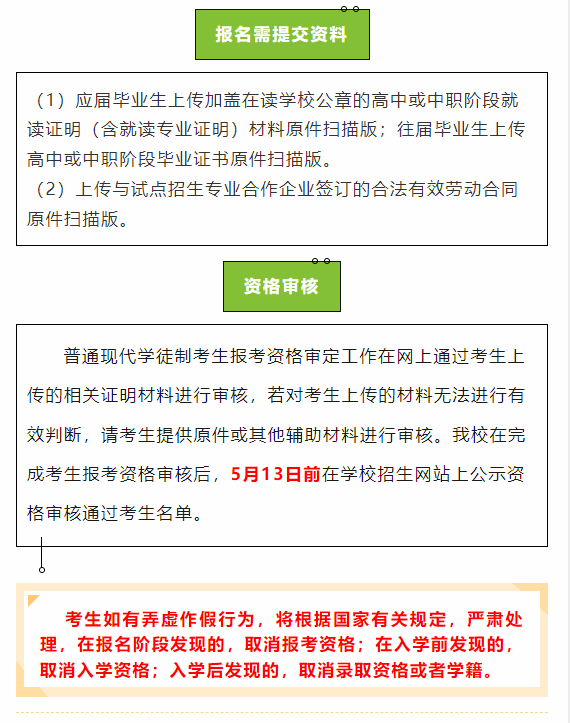 报名需提交资料

（1）应届毕业生上传加盖在读学校公章的高中或中职阶段就读证明（含就读专业证明）材料原件扫描版；往届毕业生上传高中或中职阶段毕业证书原件扫描版。
（2）上传与试点招生专业合作企业签订的合法有效劳动合同原件扫描版。

资格审核

普通现代学徒制考生报考资格审定工作在网上通过考生上传的相关证明材料进行审核，若对考生上传的材料无法进行有效判断，请考生提供原件或其他辅助材料进行审核。我校在完成考生报考资格审核后，5月13日前在学校招生网站上公示资格审核通过考生名单。

考生如有弄虚作假行为，将根据国家有关规定，严肃处理，在报名阶段发现的，取消报考资格；在入学前发现的，取消入学资格；入学后发现的，取消录取资格或者学籍。